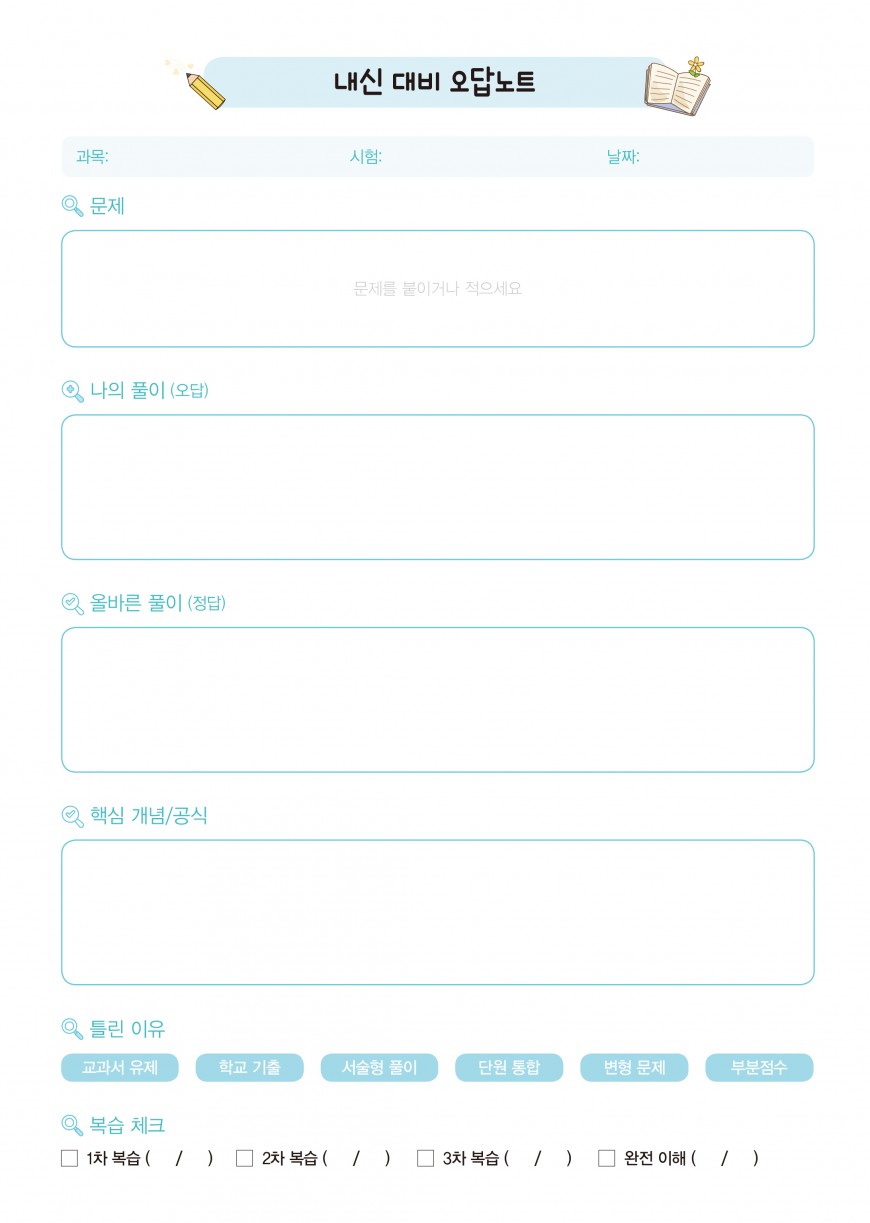 내신 대비 오답노트

과목: 시험: 날짜:

문제

문제를 붙이거나 적으세요

나의 풀이 (오답)

올바른 풀이 (정답)

핵심 개념/공식

틀린 이유

교과서 유제 학교 기출 서술형 풀이 단원 통합 변형 문제 부분점수

복습 체크

☐ 1차 복습 ( / ) ☐ 2차 복습 ( / ) ☐ 3차 복습 ( / ) ☐ 완전 이해 ( / )